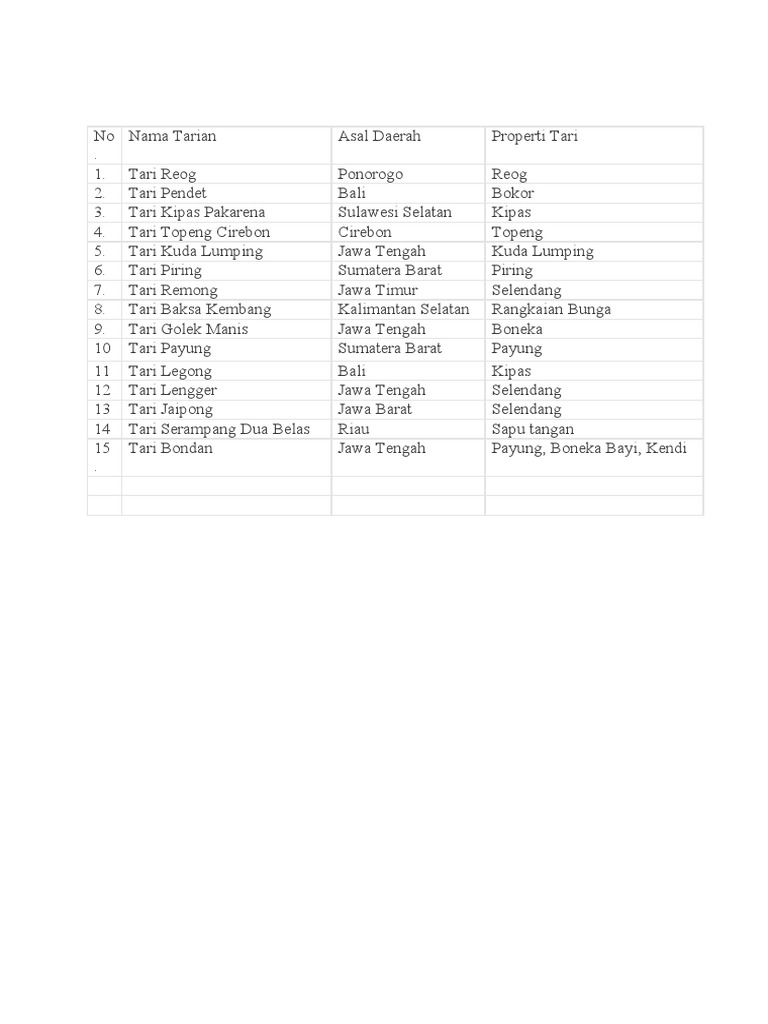 | No. | Nama Tarian | Asal Daerah | Properti Tari |
|---|---|---|---|
| 1. | Tari Reog | Ponorogo | Reog |
| 2. | Tari Pendet | Bali | Bokor |
| 3. | Tari Kipas Pakarena | Sulawesi Selatan | Kipas |
| 4. | Tari Topeng Cirebon | Cirebon | Topeng |
| 5. | Tari Kuda Lumping | Jawa Tengah | Kuda Lumping |
| 6. | Tari Piring | Sumatera Barat | Piring |
| 7. | Tari Remong | Jawa Timur | Selendang |
| 8. | Tari Baksa Kembang | Kalimantan Selatan | Rangkaian Bunga |
| 9. | Tari Golek Manis | Jawa Tengah | Boneka |
| 10 | Tari Payung | Sumatera Barat | Payung |
| 11 | Tari Legong | Bali | Kipas |
| 12 | Tari Lengger | Jawa Tengah | Selendang |
| 13 | Tari Jaipong | Jawa Barat | Selendang |
| 14 | Tari Serampang Dua Belas | Riau | Sapu tangan |
| 15. | Tari Bondan | Jawa Tengah | Payung, Boneka Bayi, Kendi |
| | | | |
| | | | |